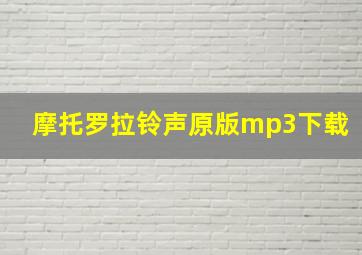 摩托罗拉铃声原版mp3下载